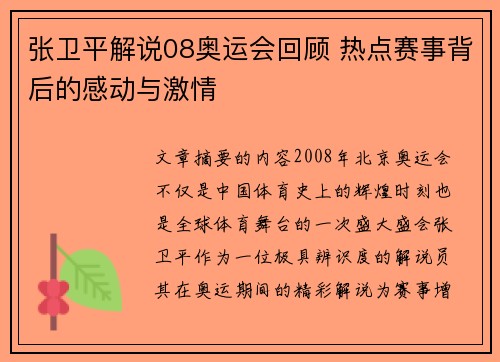 张卫平解说08奥运会回顾 热点赛事背后的感动与激情

文章摘要的内容2008年北京奥运会不仅是中国体育史上的辉煌时刻也是全球体育舞台的一次盛大盛会张卫平作为一位极具辨识度的解说员其在奥运期间的精彩解说为赛事增